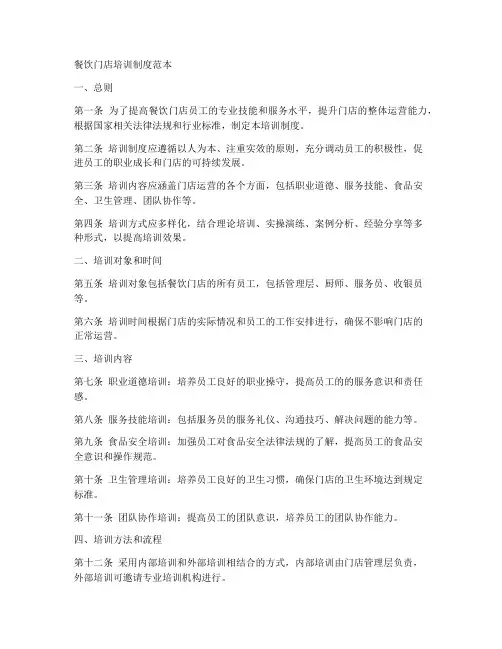 餐饮门店培训制度范本

一、总则

第一条 为了提高餐饮门店员工的专业技能和服务水平，提升门店的整体运营能力，根据国家相关法律法规和行业标准，制定本培训制度。

第二条 培训制度应遵循以人为本、注重实效的原则，充分调动员工的积极性，促进员工的职业成长和门店的可持续发展。

第三条 培训内容应涵盖门店运营的各个方面，包括职业道德、服务技能、食品安全、卫生管理、团队协作等。

第四条 培训方式应多样化，结合理论培训、实操演练、案例分析、经验分享等多种形式，以提高培训效果。

二、培训对象和时间

第五条 培训对象包括餐饮门店的所有员工，包括管理层、厨师、服务员、收银员等。

第六条 培训时间根据门店的实际情况和员工的工作安排进行，确保不影响门店的正常运营。

三、培训内容

第七条 职业道德培训：培养员工良好的职业操守，提高员工的的服务意识和责任感。

第八条 服务技能培训：包括服务员的服务礼仪、沟通技巧、解决问题的能力等。

第九条 食品安全培训：加强员工对食品安全法律法规的了解，提高员工的食品安全意识和操作规范。

第十条 卫生管理培训：培养员工良好的卫生习惯，确保门店的卫生环境达到规定标准。

第十一条 团队协作培训：提高员工的团队意识，培养员工的团队协作能力。

四、培训方法和流程

第十二条 采用内部培训和外部培训相结合的方式，内部培训由门店管理层负责，外部培训可邀请专业培训机构进行。